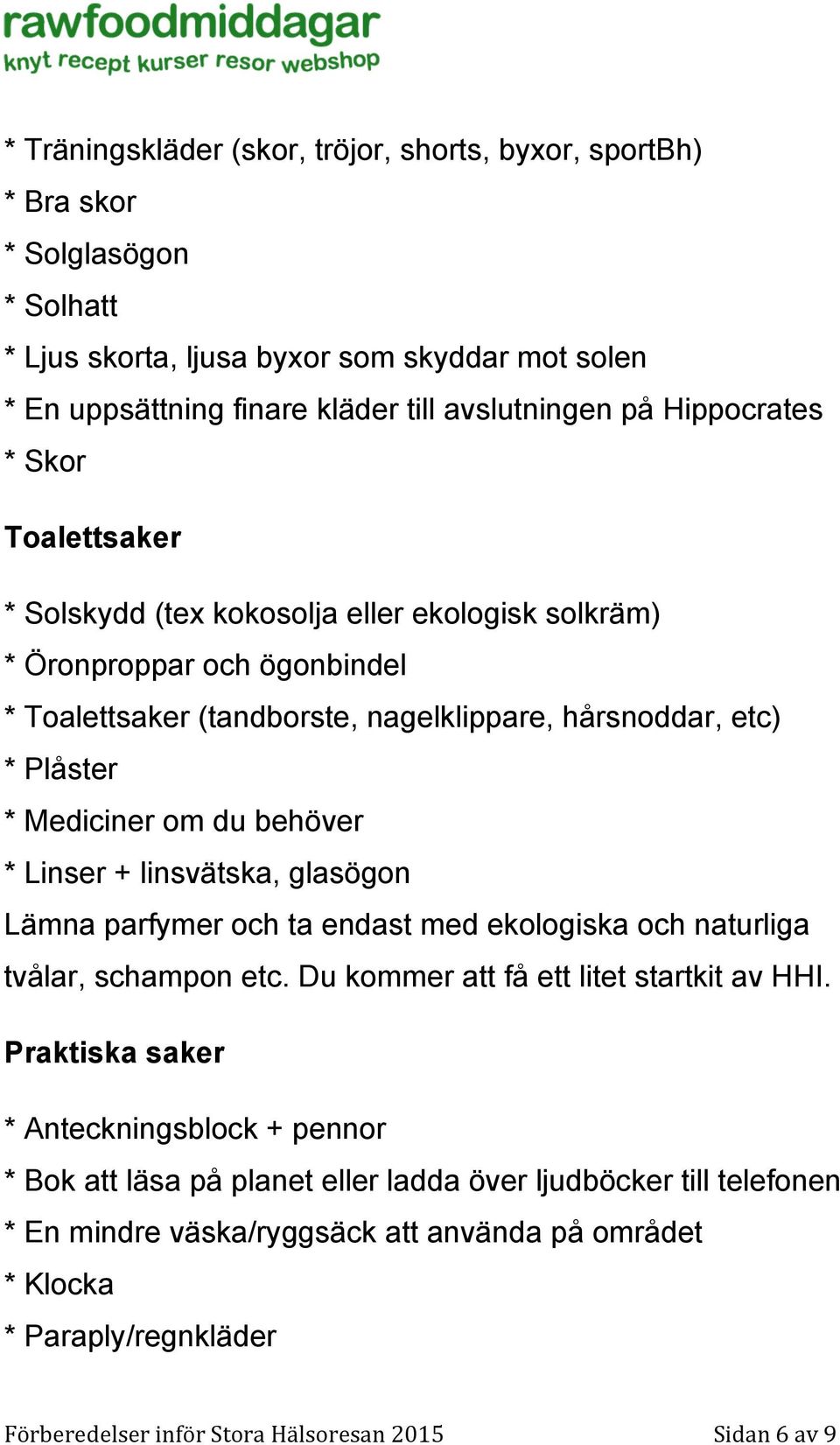 rawfoodmiddagar
knyt recept kurser resor webshop

* Träningskläder (skor, tröjor, shorts, byxor, sportBh)
* Bra skor
* Solglasögon
* Solhatt
* Ljus skorta, ljusa byxor som skyddar mot solen
* En uppsättning finare kläder till avslutningen på Hippocrates
* Skor

Toalettsaker

* Solskydd (tex kokosolja eller ekologisk solkräm)
* Öronproppar och ögonbindel
* Toalettsaker (tandborste, nagelklippare, hårsnoddar, etc)
* Plåster
* Mediciner om du behöver
* Linser + linsvätska, glasögon
Lämna parfymer och ta endast med ekologiska och naturliga tvålar, schampon etc. Du kommer att få ett litet startkit av HHI.

Praktiska saker

* Anteckningsblock + pennor
* Bok att läsa på planet eller ladda över ljudböcker till telefonen
* En mindre väska/ryggsäck att använda på området
* Klocka
* Paraply/regnkläder

Förberedelser inför Stora Hälsoresan 2015 Sidan 6 av 9